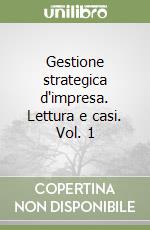 unilibro

Gestione strategica d'impresa. Lettura e casi. Vol. 1

COPERTINA NON DISPONIBILE